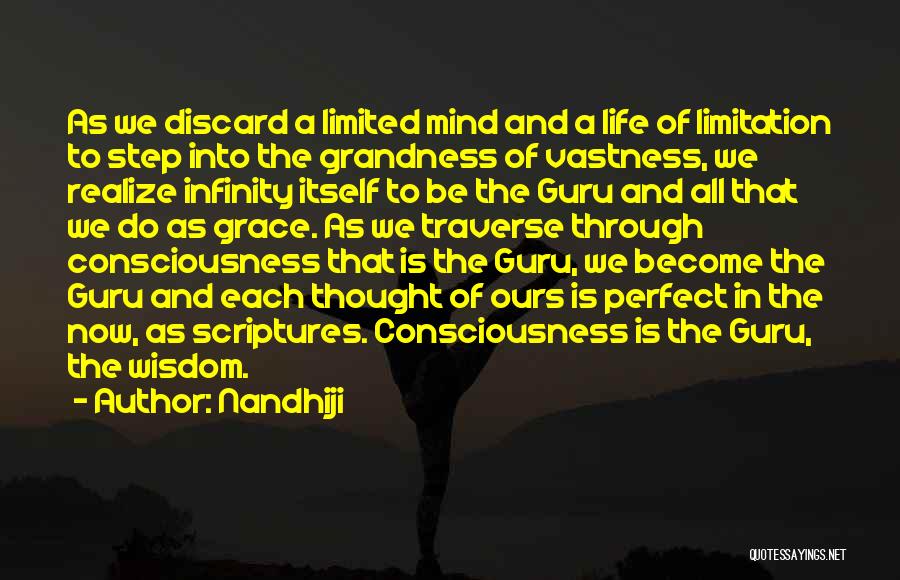 As we discard a limited mind and a life of limitation to step into the grandness of vastness, we realize infinity itself to be the Guru and all that we do as grace. As we traverse through consciousness that is the Guru, we become the Guru and each thought of ours is perfect in the now, as scriptures. Consciousness is the Guru, the wisdom.

- Author: Nandhiji

QUOTESSAYINGS.NET